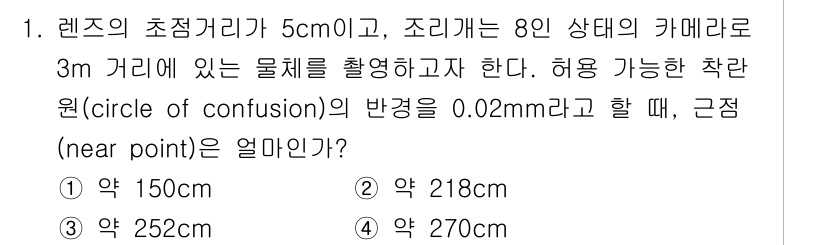 1. 렌즈의 초점거리가 5cm이고, 조리개는 8인 상태의 카메라로 3m 거리에 있는 물체를 촬영하고자 한다. 허용 가능한 착란원(circle of confusion)의 반경을 0.02mm라고 할 때, 근점(near point)은 얼마인가?

① 약 150cm
② 약 218cm
③ 약 252cm
④ 약 270cm